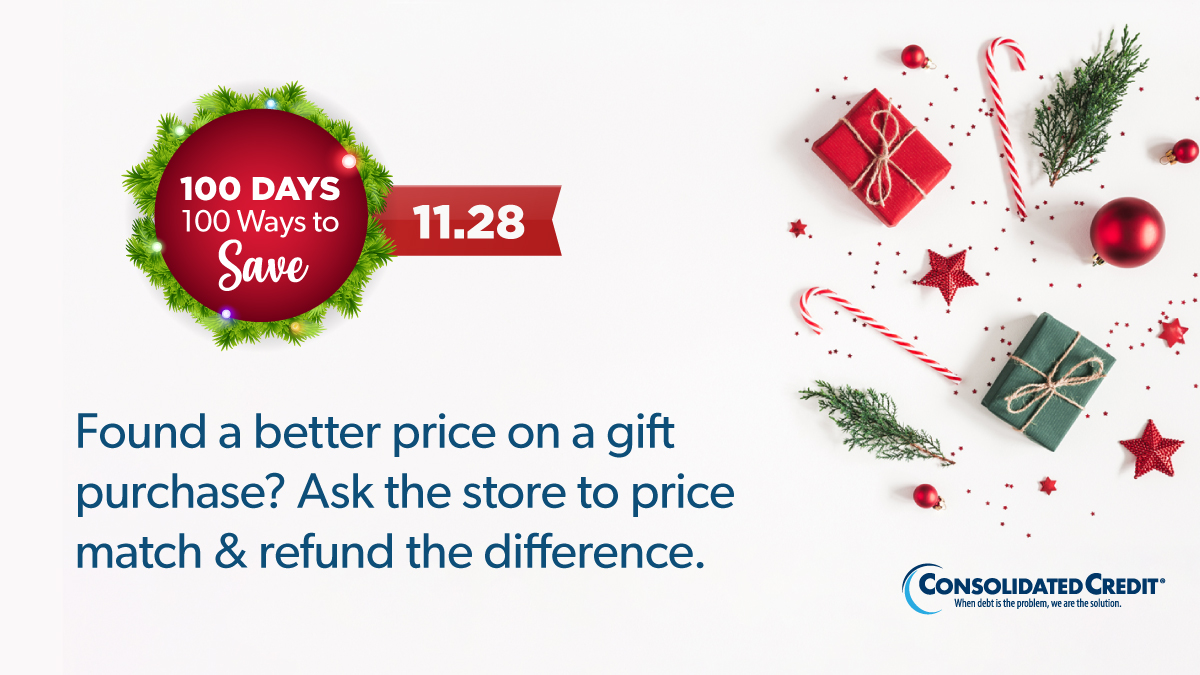 100 DAYS
100 Ways to
Save

11.28

Found a better price on a gift purchase? Ask the store to price match & refund the difference.

CONSOLIDATED CREDIT®
When debt is the problem, we are the solution.